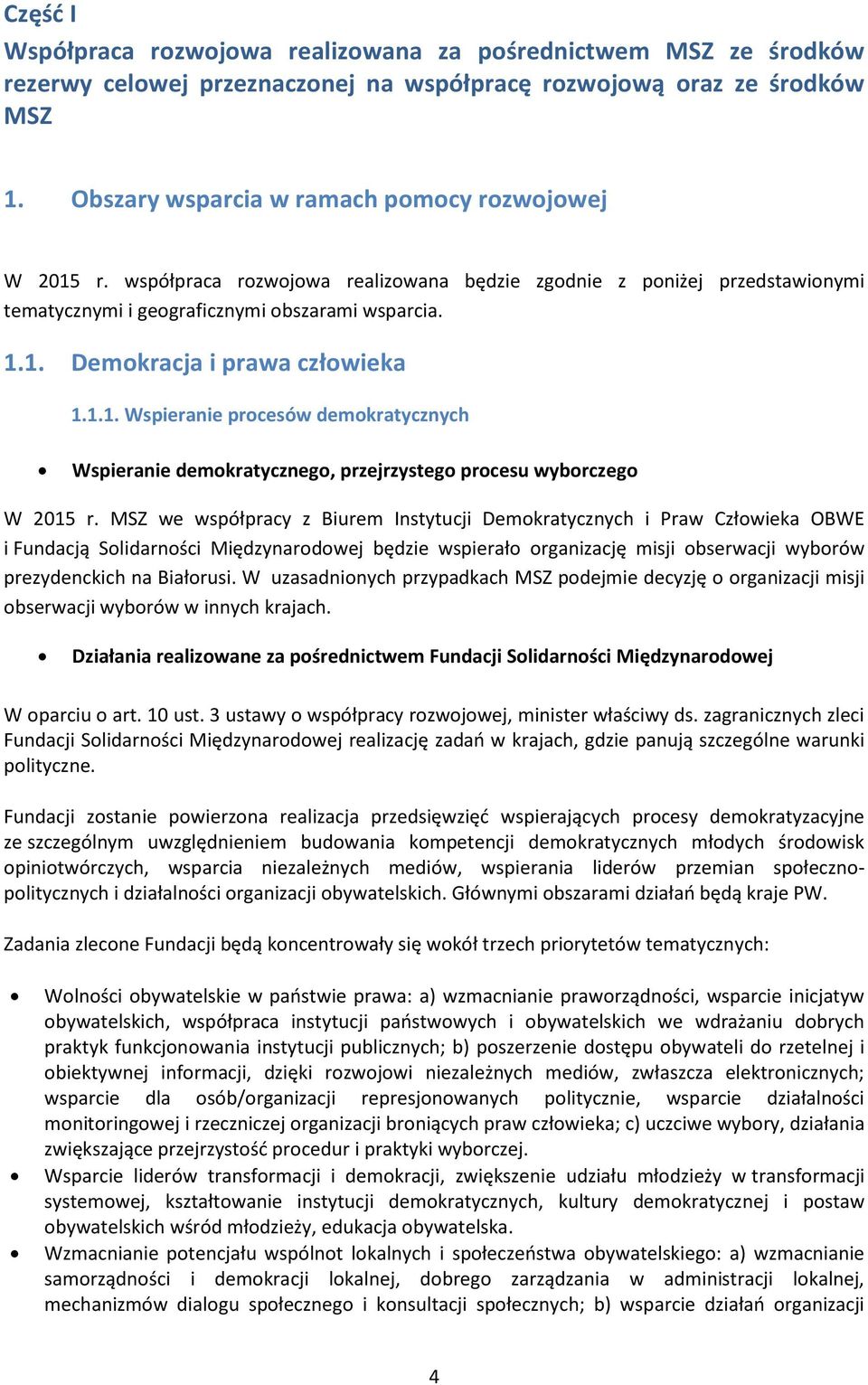 Część I
Współpraca rozwojowa realizowana za pośrednictwem MSZ ze środków rezerwy celowej przeznaczonej na współpracę rozwojową oraz ze środków MSZ

1. Obszary wsparcia w ramach pomocy rozwojowej

W 2015 r. współpraca rozwojowa realizowana będzie zgodnie z poniżej przedstawionymi tematycznymi i geograficznymi obszarami wsparcia.

1.1. Demokracja i prawa człowieka

1.1.1. Wspieranie procesów demokratycznych

• Wspieranie demokratycznego, przejrzystego procesu wyborczego

W 2015 r. MSZ we współpracy z Biurem Instytucji Demokratycznych i Praw Człowieka OBWE i Fundacją Solidarności Międzynarodowej będzie wspierało organizację misji obserwacji wyborów prezydenckich na Białorusi. W uzasadnionych przypadkach MSZ podejmie decyzję o organizacji misji obserwacji wyborów w innych krajach.

• Działania realizowane za pośrednictwem Fundacji Solidarności Międzynarodowej

W oparciu o art. 10 ust. 3 ustawy o współpracy rozwojowej, minister właściwy ds. zagranicznych zleci Fundacji Solidarności Międzynarodowej realizację zadań w krajach, gdzie panują szczególne warunki polityczne.

Fundacji zostanie powierzona realizacja przedsięwzięć wspierających procesy demokratyzacyjne ze szczególnym uwzględnieniem budowania kompetencji demokratycznych młodych środowisk opiniotwórczych, wsparcia niezależnych mediów, wspierania liderów przemian społeczno-politycznych i działalności organizacji obywatelskich. Głównymi obszarami działań będą kraje PW.

Zadania zlecone Fundacji będą koncentrowały się wokół trzech priorytetów tematycznych:

• Wolności obywatelskie w państwie prawa: a) wzmacnianie praworządności, wsparcie inicjatyw obywatelskich, współpraca instytucji państwowych i obywatelskich we wdrażaniu dobrych praktyk funkcjonowania instytucji publicznych; b) poszerzenie dostępu obywateli do rzetelnej i obiektywnej informacji, dzięki rozwojowi niezależnych mediów, zwłaszcza elektronicznych; wsparcie dla osób/organizacji represjonowanych politycznie, wsparcie działalności monitoringowej i rzeczniczej organizacji broniących praw człowieka; c) uczciwe wybory, działania zwiększające przejrzystość procedur i praktyki wyborczej.
• Wsparcie liderów transformacji i demokracji, zwiększenie udziału młodzieży w transformacji systemowej, kształtowanie instytucji demokratycznych, kultury demokratycznej i postaw obywatelskich wśród młodzieży, edukacja obywatelska.
• Wzmacnianie potencjału wspólnot lokalnych i społeczeństwa obywatelskiego: a) wzmacnianie samorządności i demokracji lokalnej, dobrego zarządzania w administracji lokalnej, mechanizmów dialogu społecznego i konsultacji społecznych; b) wsparcie działań organizacji

4